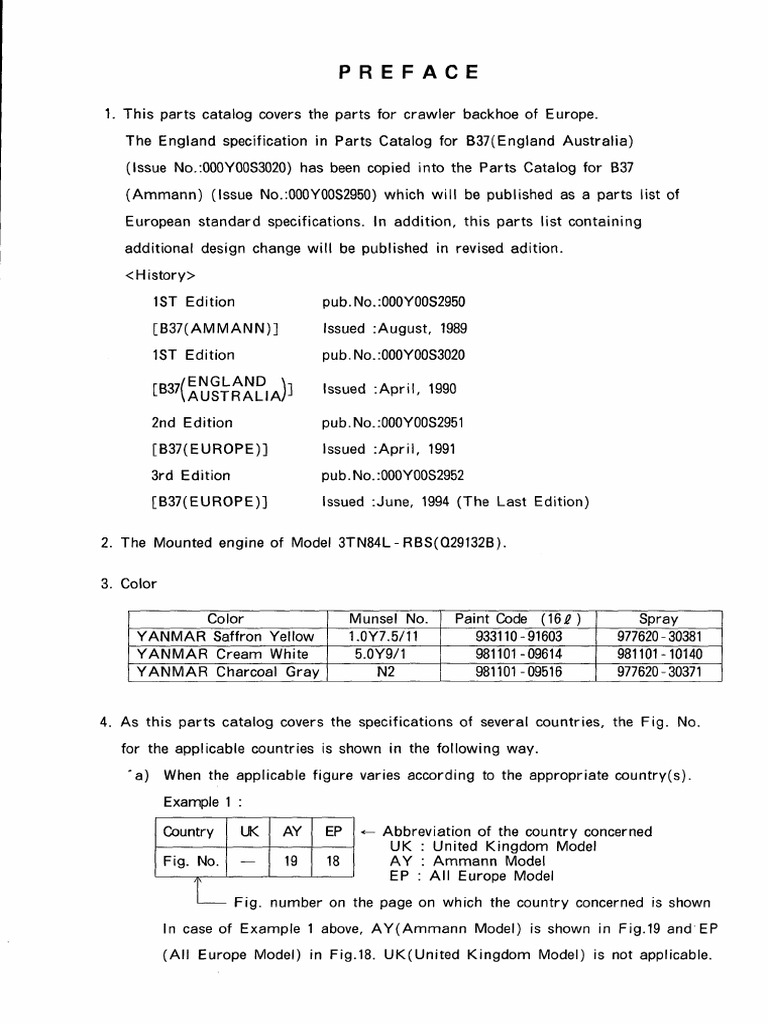 PREFACE

1. This parts catalog covers the parts for crawler backhoe of Europe. The England specification in Parts Catalog for B37(England Australia) (Issue No.:000Y00S3020) has been copied into the Parts Catalog for B37 (Ammann) (Issue No.:000Y00S2950) which will be published as a parts list of European standard specifications. In addition, this parts list containing additional design change will be published in revised adition.

<History>

1ST Edition pub.No.:000Y00S2950
[B37(AMMANN)] Issued :August, 1989
1ST Edition pub.No.:000Y00S3020
[B37(ENGLAND AUSTRALIA)] Issued :April, 1990
2nd Edition pub.No.:000Y00S2951
[B37(EUROPE)] Issued :April, 1991
3rd Edition pub.No.:000Y00S2952
[B37(EUROPE)] Issued :June, 1994 (The Last Edition)

2. The Mounted engine of Model 3TN84L-RBS(Q29132B).

3. Color

| Color | Munsel No. | Paint Code (16ℓ) | Spray |
|---|---|---|---|
| YANMAR Saffron Yellow | 1.0Y7.5/11 | 933110-91603 | 977620-30381 |
| YANMAR Cream White | 5.0Y9/1 | 981101-09614 | 981101-10140 |
| YANMAR Charcoal Gray | N2 | 981101-09516 | 977620-30371 |

4. As this parts catalog covers the specifications of several countries, the Fig. No. for the applicable countries is shown in the following way.

a) When the applicable figure varies according to the appropriate country(s).

Example 1 :

| Country | UK | AY | EP |
|---|---|---|---|
| Fig. No. | — | 19 | 18 |

← Abbreviation of the country concerned
UK : United Kingdom Model
AY : Ammann Model
EP : All Europe Model

Fig. number on the page on which the country concerned is shown

In case of Example 1 above, AY(Ammann Model) is shown in Fig.19 and EP (All Europe Model) in Fig.18. UK(United Kingdom Model) is not applicable.